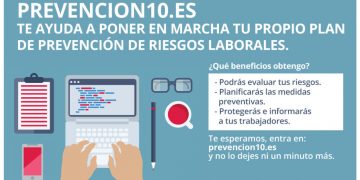 PREVENCION10.ES
TE AYUDA A PONER EN MARCHA TU PROPIO PLAN DE PREVENCIÓN DE RIESGOS LABORALES.

¿Qué beneficios obtengo?

- Podrás evaluar tus riesgos.
- Planificarás las medidas preventivas.
- Protegerás e informarás a tus trabajadores.

Te esperamos, entra en:
prevencion10.es
y no lo dejes ni un minuto más.